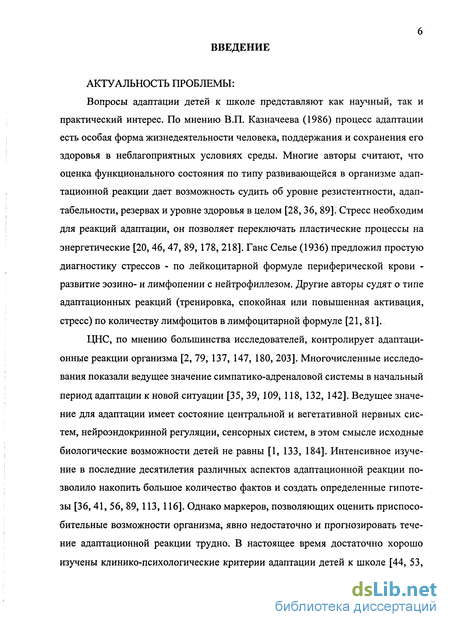 6

ВВЕДЕНИЕ

АКТУАЛЬНОСТЬ ПРОБЛЕМЫ:

Вопросы адаптации детей к школе представляют как научный, так и практический интерес. По мнению В.П. Казначеева (1986) процесс адаптации есть особая форма жизнедеятельности человека, поддержания и сохранения его здоровья в неблагоприятных условиях среды. Многие авторы считают, что оценка функционального состояния по типу развивающейся в организме адаптационной реакции дает возможность судить об уровне резистентности, адаптабельности, резервах и уровне здоровья в целом [28, 36, 89]. Стресс необходим для реакций адаптации, он позволяет переключать пластические процессы на энергетические [20, 46, 47, 89, 178, 218]. Ганс Селье (1936) предложил простую диагностику стрессов - по лейкоцитарной формуле периферической крови - развитие эозино- и лимфопении с нейтрофиллезом. Другие авторы судят о типе адаптационных реакций (тренировка, спокойная или повышенная активация, стресс) по количеству лимфоцитов в лимфоцитарной формуле [21, 81].

ЦНС, по мнению большинства исследователей, контролирует адаптационные реакции организма [2, 79, 137, 147, 180, 203]. Многочисленные исследования показали ведущее значение симпатико-адреналовой системы в начальный период адаптации к новой ситуации [35, 39, 109, 118, 132, 142]. Ведущее значение для адаптации имеет состояние центральной и вегетативной нервных систем, нейроэндокринной регуляции, сенсорных систем, в этом смысле исходные биологические возможности детей не равны [1, 133, 184]. Интенсивное изучение в последние десятилетия различных аспектов адаптационной реакции позволило накопить большое количество фактов и создать определенные гипотезы [36, 41, 56, 89, 113, 116]. Однако маркеров, позволяющих оценить приспособительные возможности организма, явно недостаточно и прогнозировать течение адаптационной реакции трудно. В настоящее время достаточно хорошо изучены клинико-психологические критерии адаптации детей к школе [44, 53,

dsLib.net
библиотека диссертаций